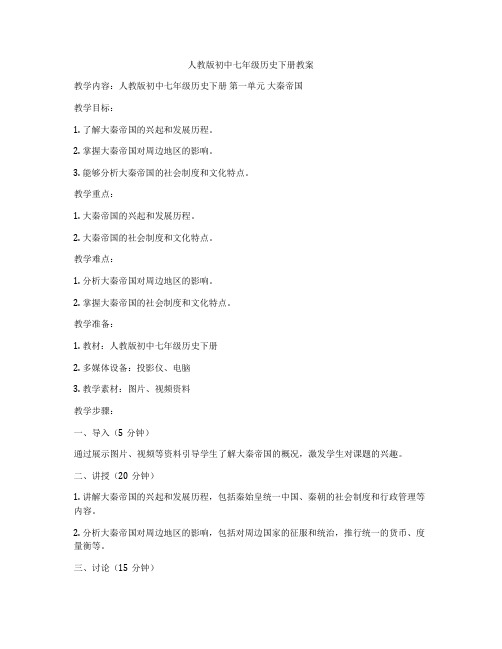 人教版初中七年级历史下册教案

教学内容：人教版初中七年级历史下册 第一单元 大秦帝国

教学目标：

1. 了解大秦帝国的兴起和发展历程。

2. 掌握大秦帝国对周边地区的影响。

3. 能够分析大秦帝国的社会制度和文化特点。

教学重点：

1. 大秦帝国的兴起和发展历程。

2. 大秦帝国的社会制度和文化特点。

教学难点：

1. 分析大秦帝国对周边地区的影响。

2. 掌握大秦帝国的社会制度和文化特点。

教学准备：

1. 教材：人教版初中七年级历史下册

2. 多媒体设备：投影仪、电脑

3. 教学素材：图片、视频资料

教学步骤：

一、导入（5 分钟）

通过展示图片、视频等资料引导学生了解大秦帝国的概况，激发学生对课题的兴趣。

二、讲授（20 分钟）

1. 讲解大秦帝国的兴起和发展历程，包括秦始皇统一中国、秦朝的社会制度和行政管理等内容。

2. 分析大秦帝国对周边地区的影响，包括对周边国家的征服和统治，推行统一的货币、度量衡等。

三、讨论（15 分钟）